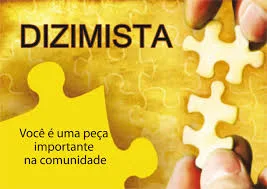 DIZIMISTA

Você é uma peça importante na comunidade